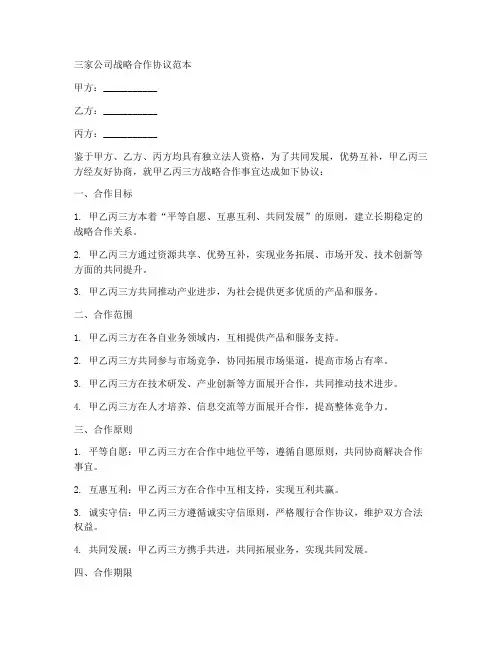 三家公司战略合作协议范本

甲方：__________

乙方：__________

丙方：__________

鉴于甲方、乙方、丙方均具有独立法人资格，为了共同发展，优势互补，甲乙丙三方经友好协商，就甲乙丙三方战略合作事宜达成如下协议：

一、合作目标

1. 甲乙丙三方本着“平等自愿、互惠互利、共同发展”的原则，建立长期稳定的战略合作关系。

2. 甲乙丙三方通过资源共享、优势互补，实现业务拓展、市场开发、技术创新等方面的共同提升。

3. 甲乙丙三方共同推动产业进步，为社会提供更多优质的产品和服务。

二、合作范围

1. 甲乙丙三方在各自业务领域内，互相提供产品和服务支持。

2. 甲乙丙三方共同参与市场竞争，协同拓展市场渠道，提高市场占有率。

3. 甲乙丙三方在技术研发、产业创新等方面展开合作，共同推动技术进步。

4. 甲乙丙三方在人才培养、信息交流等方面展开合作，提高整体竞争力。

三、合作原则

1. 平等自愿：甲乙丙三方在合作中地位平等，遵循自愿原则，共同协商解决合作事宜。

2. 互惠互利：甲乙丙三方在合作中互相支持，实现互利共赢。

3. 诚实守信：甲乙丙三方遵循诚实守信原则，严格履行合作协议，维护双方合法权益。

4. 共同发展：甲乙丙三方携手共进，共同拓展业务，实现共同发展。

四、合作期限